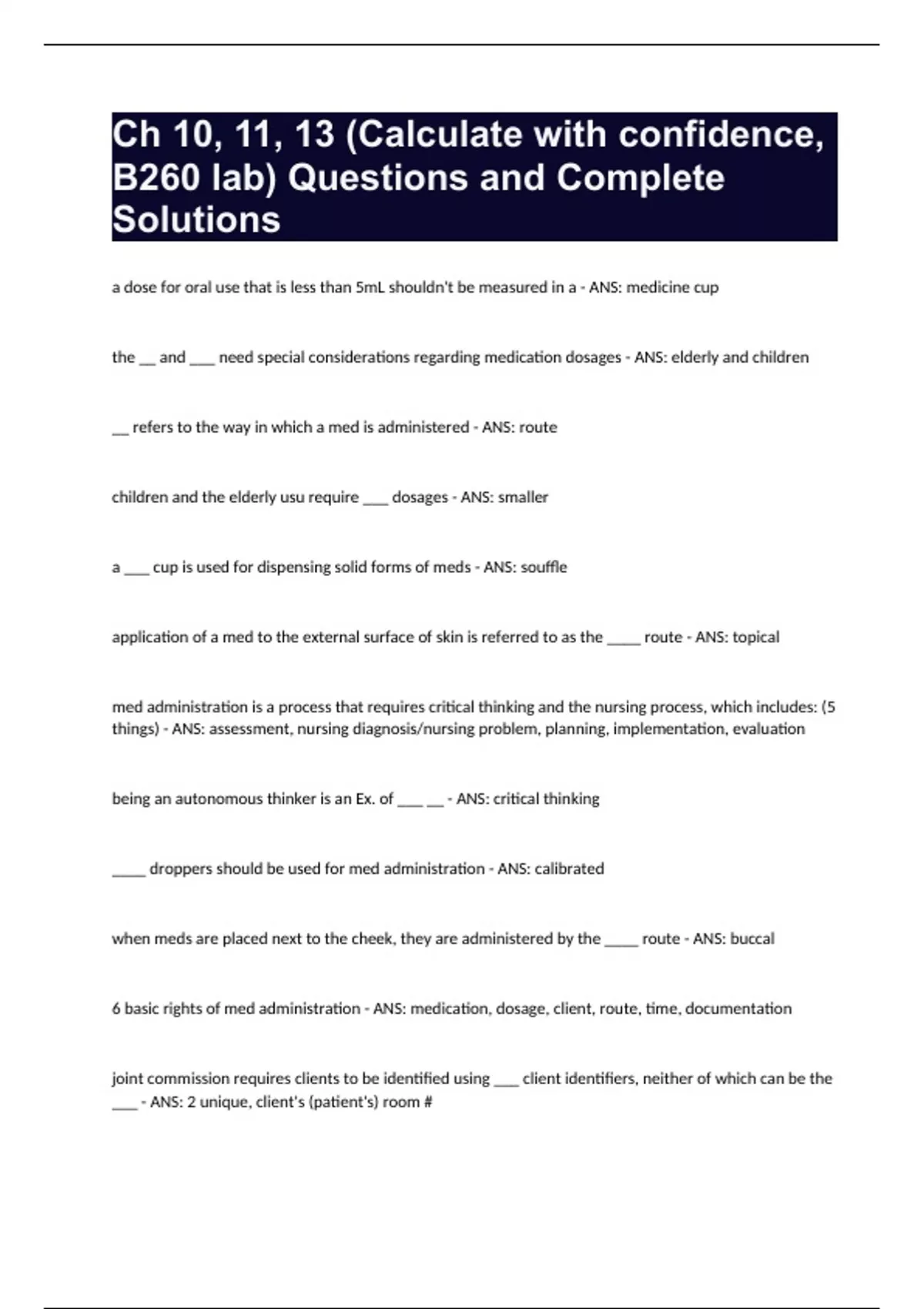 Ch 10, 11, 13 (Calculate with confidence, B260 lab) Questions and Complete Solutions

a dose for oral use that is less than 5mL shouldn't be measured in a - ANS: medicine cup

the __ and ___ need special considerations regarding medication dosages - ANS: elderly and children

__ refers to the way in which a med is administered - ANS: route

children and the elderly usu require ___ dosages - ANS: smaller

a ___ cup is used for dispensing solid forms of meds - ANS: souffle

application of a med to the external surface of skin is referred to as the ____ route - ANS: topical

med administration is a process that requires critical thinking and the nursing process, which includes: (5 things) - ANS: assessment, nursing diagnosis/nursing problem, planning, implementation, evaluation

being an autonomous thinker is an Ex. of ___ __ - ANS: critical thinking

____ droppers should be used for med administration - ANS: calibrated

when meds are placed next to the cheek, they are administered by the ____ route - ANS: buccal

6 basic rights of med administration - ANS: medication, dosage, client, route, time, documentation

joint commission requires clients to be identified using ___ client identifiers, neither of which can be the ___ - ANS: 2 unique, client's (patient's) room #